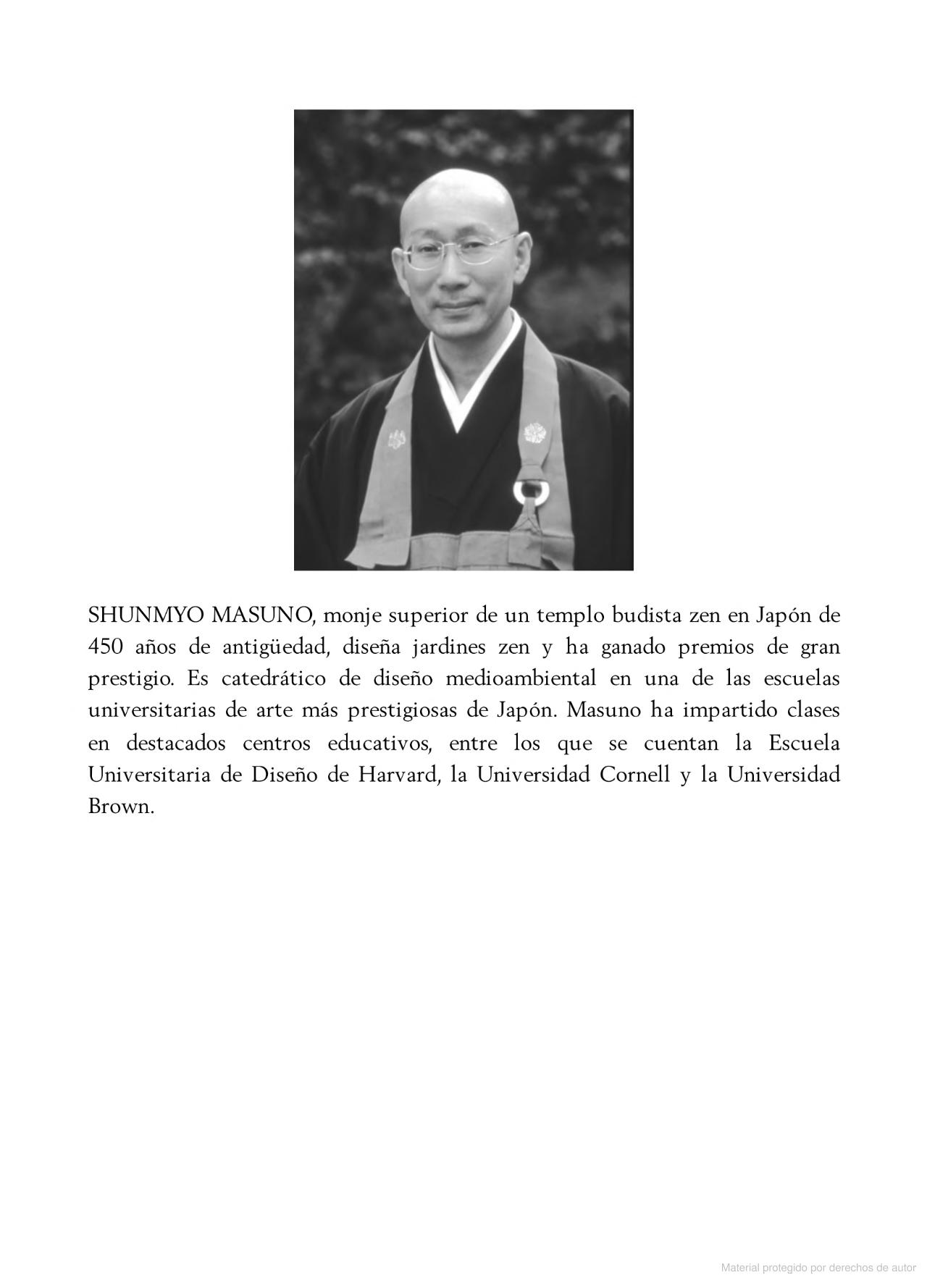 SHUNMYO MASUNO, monje superior de un templo budista zen en Japón de 450 años de antigüedad, diseña jardines zen y ha ganado premios de gran prestigio. Es catedrático de diseño medioambiental en una de las escuelas universitarias de arte más prestigiosas de Japón. Masuno ha impartido clases en destacados centros educativos, entre los que se cuentan la Escuela Universitaria de Diseño de Harvard, la Universidad Cornell y la Universidad Brown.

Material protegido por derechos de autor